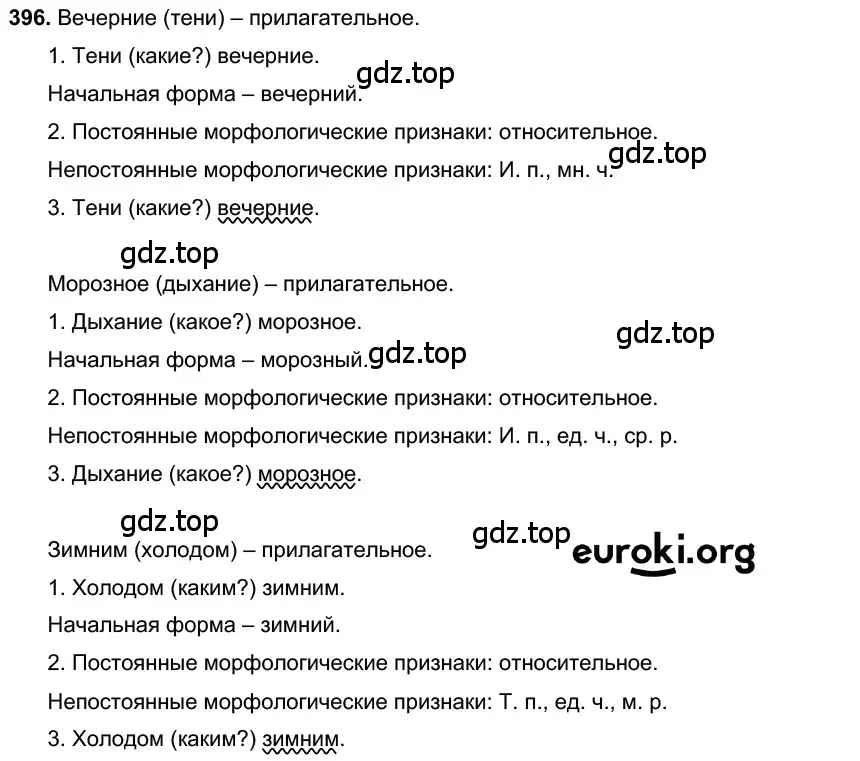 396. Вечерние (тени) – прилагательное.

1. Тени (какие?) вечерние.

gdz.top

Начальная форма – вечерний.

2. Постоянные морфологические признаки: относительное.

gdz.top

Непостоянные морфологические признаки: И. п., мн. ч.

3. Тени (какие?) вечерние.

gdz.top

Морозное (дыхание) – прилагательное.

1. Дыхание (какое?) морозное.

gdz.top

Начальная форма – морозный.

gdz.top

2. Постоянные морфологические признаки: относительное.

Непостоянные морфологические признаки: И. п., ед. ч., ср. р.

3. Дыхание (какое?) морозное.

gdz.top

gdz.top

euroki.org

Зимним (холодом) – прилагательное.

1. Холодом (каким?) зимним.

Начальная форма – зимний.

2. Постоянные морфологические признаки: относительное.

Непостоянные морфологические признаки: Т. п., ед. ч., м. р.

3. Холодом (каким?) зимним.